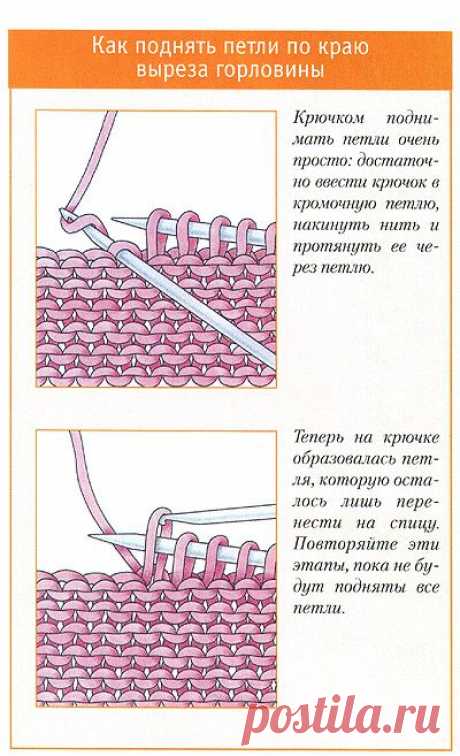 Как поднять петли по краю выреза горловины

Крючком поднимать петли очень просто: достаточно ввести крючок в кромочную петлю, накинуть нить и протянуть ее через петлю.

Теперь на крючке образовалась петля, которую осталось лишь перенести на спицу. Повторяйте эти этапы, пока не будут подняты все петли.

postila.ru